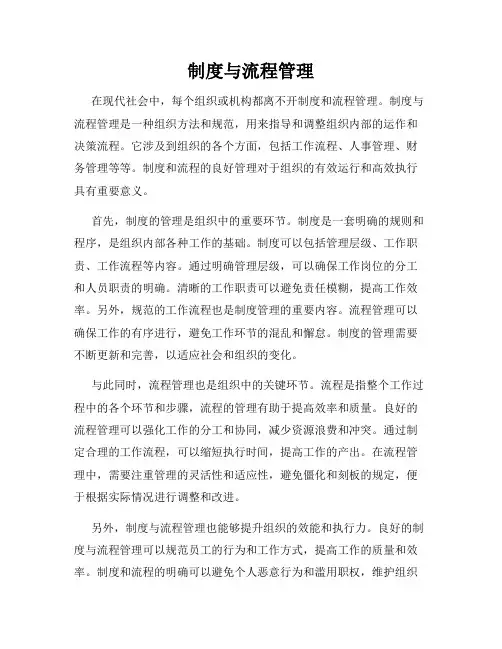 制度与流程管理

在现代社会中，每个组织或机构都离不开制度和流程管理。制度与流程管理是一种组织方法和规范，用来指导和调整组织内部的运作和决策流程。它涉及到组织的各个方面，包括工作流程、人事管理、财务管理等等。制度和流程的良好管理对于组织的有效运行和高效执行具有重要意义。

首先，制度的管理是组织中的重要环节。制度是一套明确的规则和程序，是组织内部各种工作的基础。制度可以包括管理层级、工作职责、工作流程等内容。通过明确管理层级，可以确保工作岗位的分工和人员职责的明确。清晰的工作职责可以避免责任模糊，提高工作效率。另外，规范的工作流程也是制度管理的重要内容。流程管理可以确保工作的有序进行，避免工作环节的混乱和懈怠。制度的管理需要不断更新和完善，以适应社会和组织的变化。

与此同时，流程管理也是组织中的关键环节。流程是指整个工作过程中的各个环节和步骤，流程的管理有助于提高效率和质量。良好的流程管理可以强化工作的分工和协同，减少资源浪费和冲突。通过制定合理的工作流程，可以缩短执行时间，提高工作的产出。在流程管理中，需要注重管理的灵活性和适应性，避免僵化和刻板的规定，便于根据实际情况进行调整和改进。

另外，制度与流程管理也能够提升组织的效能和执行力。良好的制度与流程管理可以规范员工的行为和工作方式，提高工作的质量和效率。制度和流程的明确可以避免个人恶意行为和滥用职权，维护组织